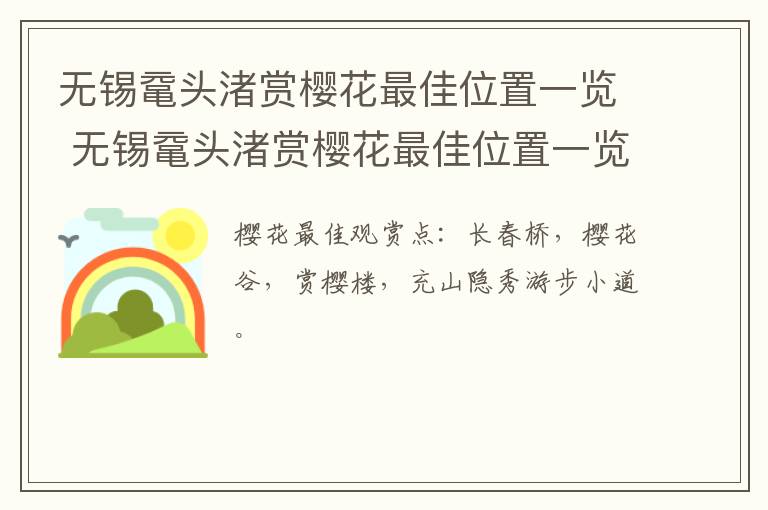 无锡鼋头渚赏樱花最佳位置一览 无锡鼋头渚赏樱花最佳位置一览

樱花最佳观赏点：长春桥，樱花谷，赏樱楼，充山隐秀游步小道。